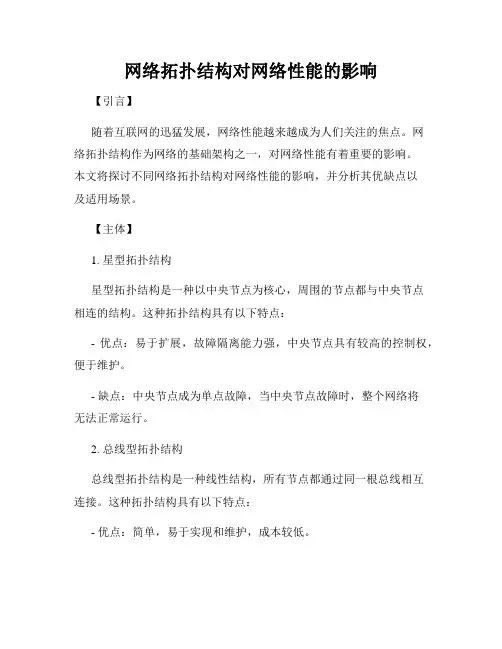 网络拓扑结构对网络性能的影响

【引言】

随着互联网的迅猛发展，网络性能越来越成为人们关注的焦点。网络拓扑结构作为网络的基础架构之一，对网络性能有着重要的影响。本文将探讨不同网络拓扑结构对网络性能的影响，并分析其优缺点以及适用场景。

【主体】

1. 星型拓扑结构

星型拓扑结构是一种以中央节点为核心，周围的节点都与中央节点相连的结构。这种拓扑结构具有以下特点：

- 优点：易于扩展，故障隔离能力强，中央节点具有较高的控制权，便于维护。

- 缺点：中央节点成为单点故障，当中央节点故障时，整个网络将无法正常运行。

2. 总线型拓扑结构

总线型拓扑结构是一种线性结构，所有节点都通过同一根总线相互连接。这种拓扑结构具有以下特点：

- 优点：简单，易于实现和维护，成本较低。